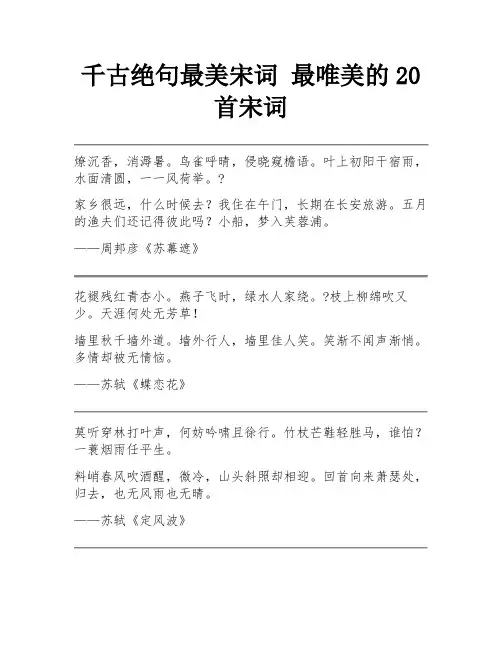 千古绝句最美宋词 最唯美的 20 首宋词

燎沉香，消溽暑。鸟雀呼晴，侵晓窥檐语。叶上初阳干宿雨，水面清圆，一一风荷举。?

家乡很远，什么时候去？我住在午门，长期在长安旅游。五月的渔夫们还记得彼此吗？小船，梦入芙蓉浦。

——周邦彦《苏幕遮》

花褪残红青杏小。燕子飞时，绿水人家绕。?枝上柳绵吹又少。天涯何处无芳草！

墙里秋千墙外道。墙外行人，墙里佳人笑。笑渐不闻声渐悄。多情却被无情恼。

——苏轼《蝶恋花》

莫听穿林打叶声，何妨吟啸且徐行。竹杖芒鞋轻胜马，谁怕？一蓑烟雨任平生。

料峭春风吹酒醒，微冷，山头斜照却相迎。回首向来萧瑟处，归去，也无风雨也无晴。

——苏轼《定风波》